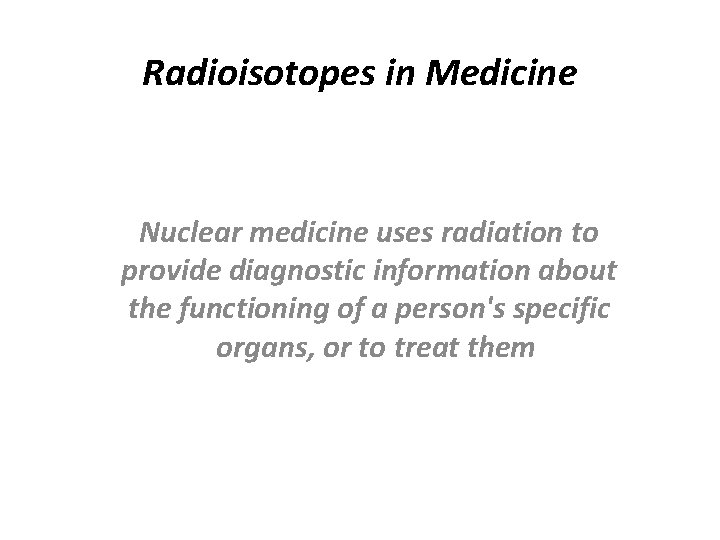 Radioisotopes in Medicine

Nuclear medicine uses radiation to provide diagnostic information about the functioning of a person's specific organs, or to treat them